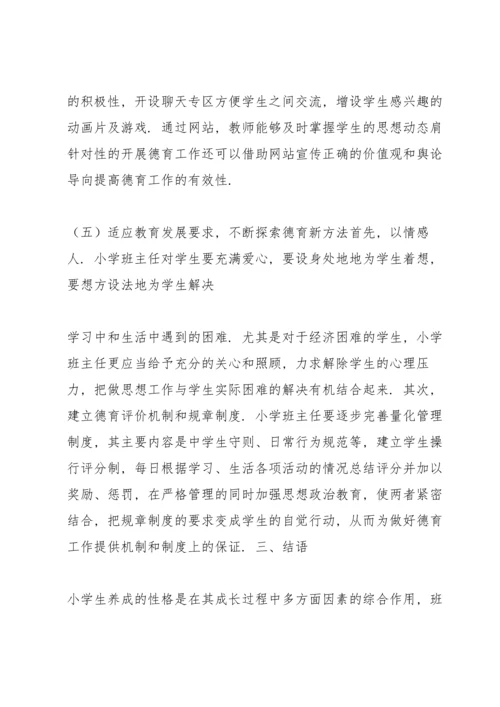 的积极性，开设聊天专区方便学生之间交流，增设学生感兴趣的动画片及游戏．通过网站，教师能够及时掌握学生的思想动态肩针对性的开展德育工作还可以借助网站宣传正确的价值观和舆论导向提高德育工作的有效性．

（五）适应教育发展要求，不断探索德育新方法首先，以情感人．小学班主任对学生要充满爱心，要设身处地地为学生着想，要想方设法地为学生解决

学习中和生活中遇到的困难．尤其是对于经济困难的学生，小学班主任更应当给予充分的关心和照顾，力求解除学生的心理压力，把做思想工作与学生实际困难的解决有机结合起来．其次，建立德育评价机制和规章制度．小学班主任要逐步完善量化管理制度，其主要内容是中学生守则、日常行为规范等，建立学生操行评分制，每日根据学习、生活各项活动的情况总结评分并加以奖励、惩罚，在严格管理的同时加强思想政治教育，使两者紧密结合，把规章制度的要求变成学生的自觉行动，从而为做好德育工作提供机制和制度上的保证．三、结语

小学生养成的性格是在其成长过程中多方面因素的综合作用，班